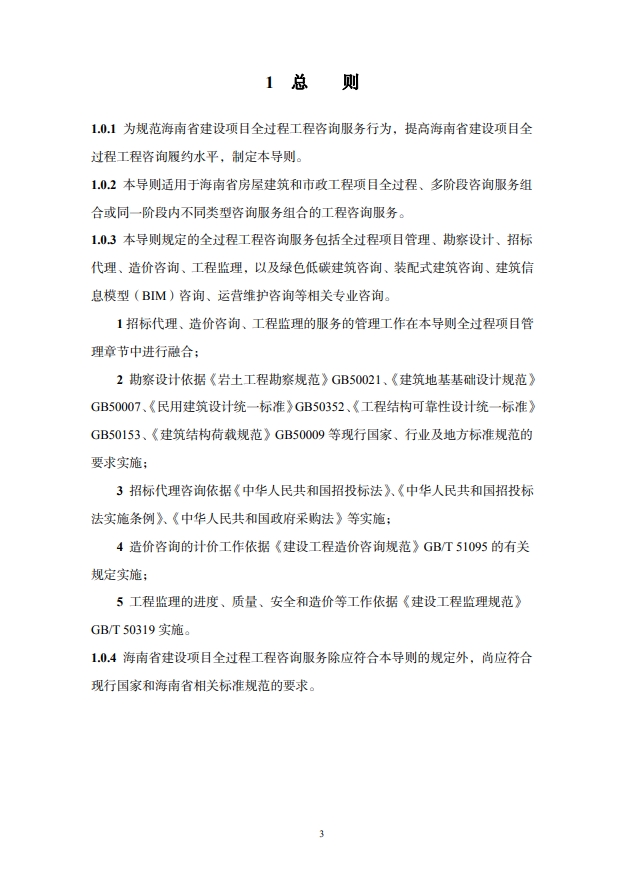 1 总　则

1.0.1 为规范海南省建设项目全过程工程咨询服务行为，提高海南省建设项目全过程工程咨询履约水平，制定本导则。

1.0.2 本导则适用于海南省房屋建筑和市政工程项目全过程、多阶段咨询服务组合或同一阶段内不同类型咨询服务组合的工程咨询服务。

1.0.3 本导则规定的全过程工程咨询服务包括全过程项目管理、勘察设计、招标代理、造价咨询、工程监理，以及绿色低碳建筑咨询、装配式建筑咨询、建筑信息模型（BIM）咨询、运营维护咨询等相关专业咨询。

1 招标代理、造价咨询、工程监理的服务的管理工作在本导则全过程项目管理章节中进行融合；

2 勘察设计依据《岩土工程勘察规范》GB50021、《建筑地基基础设计规范》GB50007、《民用建筑设计统一标准》GB50352、《工程结构可靠性设计统一标准》GB50153、《建筑结构荷载规范》GB50009 等现行国家、行业及地方标准规范的要求实施；

3 招标代理咨询依据《中华人民共和国招投标法》、《中华人民共和国招投标法实施条例》、《中华人民共和国政府采购法》等实施；

4 造价咨询的计价工作依据《建设工程造价咨询规范》GB/T 51095 的有关规定实施；

5 工程监理的进度、质量、安全和造价等工作依据《建设工程监理规范》GB/T 50319 实施。

1.0.4 海南省建设项目全过程工程咨询服务除应符合本导则的规定外，尚应符合现行国家和海南省相关标准规范的要求。

3